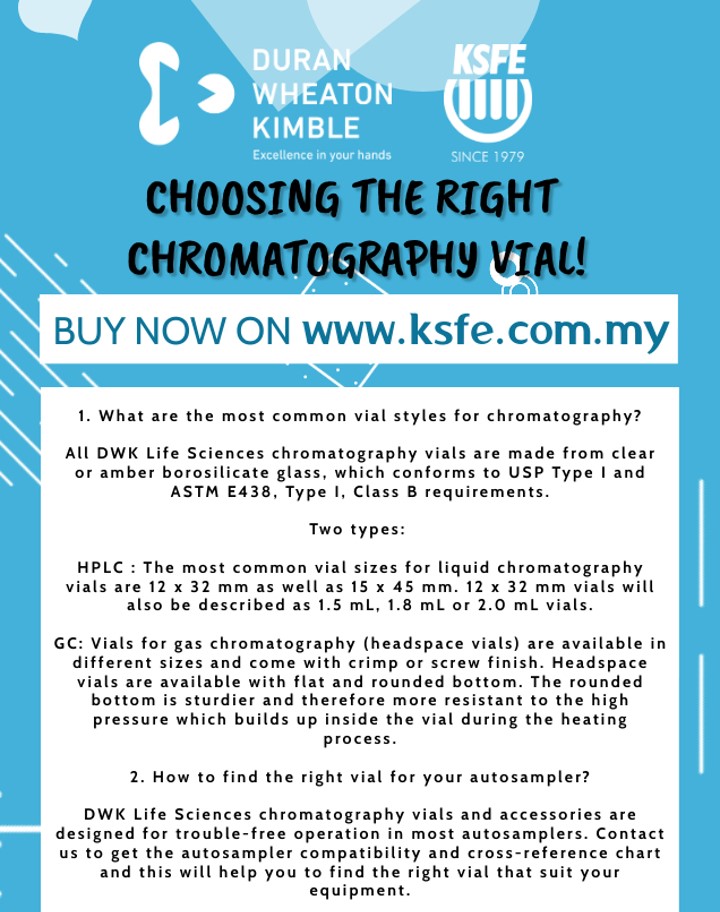 DURAN
WHEATON
KIMBLE
Excellence in your hands

KSFE
SINCE 1979

CHOOSING THE RIGHT CHROMATOGRAPHY VIAL!

BUY NOW ON www.ksfe.com.my

1. What are the most common vial styles for chromatography?

All DWK Life Sciences chromatography vials are made from clear or amber borosilicate glass, which conforms to USP Type I and ASTM E438, Type I, Class B requirements.

Two types:

HPLC : The most common vial sizes for liquid chromatography vials are 12 x 32 mm as well as 15 x 45 mm. 12 x 32 mm vials will also be described as 1.5 mL, 1.8 mL or 2.0 mL vials.

GC: Vials for gas chromatography (headspace vials) are available in different sizes and come with crimp or screw finish. Headspace vials are available with flat and rounded bottom. The rounded bottom is sturdier and therefore more resistant to the high pressure which builds up inside the vial during the heating process.

2. How to find the right vial for your autosampler?

DWK Life Sciences chromatography vials and accessories are designed for trouble-free operation in most autosamplers. Contact us to get the autosampler compatibility and cross-reference chart and this will help you to find the right vial that suit your equipment.